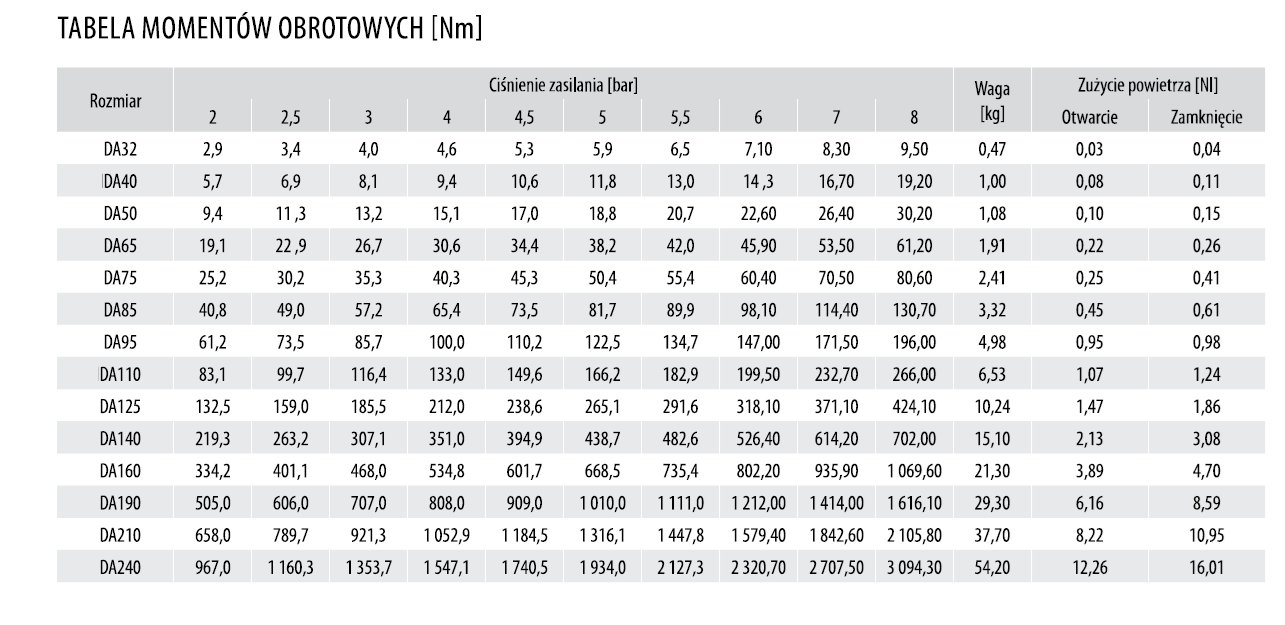 TABELA MOMENTÓW OBROTOWYCH [Nm]

| Rozmiar | Ciśnienie zasilania [bar] 2 | 2,5 | 3 | 4 | 4,5 | 5 | 5,5 | 6 | 7 | 8 | Waga [kg] | Zużycie powietrza [Nl] Otwarcie | Zamknięcie |
|---|---|---|---|---|---|---|---|---|---|---|---|---|---|
| DA32 | 2,9 | 3,4 | 4,0 | 4,6 | 5,3 | 5,9 | 6,5 | 7,10 | 8,30 | 9,50 | 0,47 | 0,03 | 0,04 |
| DA40 | 5,7 | 6,9 | 8,1 | 9,4 | 10,6 | 11,8 | 13,0 | 14 ,3 | 16,70 | 19,20 | 1,00 | 0,08 | 0,11 |
| DA50 | 9,4 | 11 ,3 | 13,2 | 15,1 | 17,0 | 18,8 | 20,7 | 22,60 | 26,40 | 30,20 | 1,08 | 0,10 | 0,15 |
| DA65 | 19,1 | 22 ,9 | 26,7 | 30,6 | 34,4 | 38,2 | 42,0 | 45,90 | 53,50 | 61,20 | 1,91 | 0,22 | 0,26 |
| DA75 | 25,2 | 30,2 | 35,3 | 40,3 | 45,3 | 50,4 | 55,4 | 60,40 | 70,50 | 80,60 | 2,41 | 0,25 | 0,41 |
| DA85 | 40,8 | 49,0 | 57,2 | 65,4 | 73,5 | 81,7 | 89,9 | 98,10 | 114,40 | 130,70 | 3,32 | 0,45 | 0,61 |
| DA95 | 61,2 | 73,5 | 85,7 | 100,0 | 110,2 | 122,5 | 134,7 | 147,00 | 171,50 | 196,00 | 4,98 | 0,95 | 0,98 |
| DA110 | 83,1 | 99,7 | 116,4 | 133,0 | 149,6 | 166,2 | 182,9 | 199,50 | 232,70 | 266,00 | 6,53 | 1,07 | 1,24 |
| DA125 | 132,5 | 159,0 | 185,5 | 212,0 | 238,6 | 265,1 | 291,6 | 318,10 | 371,10 | 424,10 | 10,24 | 1,47 | 1,86 |
| DA140 | 219,3 | 263,2 | 307,1 | 351,0 | 394,9 | 438,7 | 482,6 | 526,40 | 614,20 | 702,00 | 15,10 | 2,13 | 3,08 |
| DA160 | 334,2 | 401,1 | 468,0 | 534,8 | 601,7 | 668,5 | 735,4 | 802,20 | 935,90 | 1 069,60 | 21,30 | 3,89 | 4,70 |
| DA190 | 505,0 | 606,0 | 707,0 | 808,0 | 909,0 | 1 010,0 | 1 111,0 | 1 212,00 | 1 414,00 | 1 616,10 | 29,30 | 6,16 | 8,59 |
| DA210 | 658,0 | 789,7 | 921,3 | 1 052,9 | 1 184,5 | 1 316,1 | 1 447,8 | 1 579,40 | 1 842,60 | 2 105,80 | 37,70 | 8,22 | 10,95 |
| DA240 | 967,0 | 1 160,3 | 1 353,7 | 1 547,1 | 1 740,5 | 1 934,0 | 2 127,3 | 2 320,70 | 2 707,50 | 3 094,30 | 54,20 | 12,26 | 16,01 |